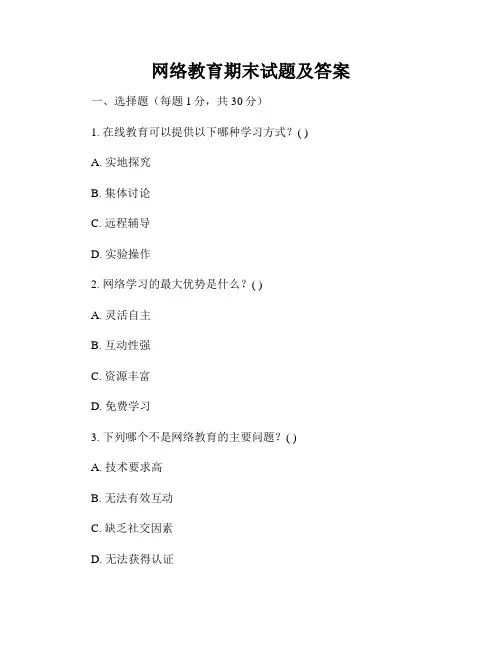 网络教育期末试题及答案

一、选择题（每题 1 分，共 30 分）

1. 在线教育可以提供以下哪种学习方式？( )

A. 实地探究

B. 集体讨论

C. 远程辅导

D. 实验操作

2. 网络学习的最大优势是什么？( )

A. 灵活自主

B. 互动性强

C. 资源丰富

D. 免费学习

3. 下列哪个不是网络教育的主要问题？( )

A. 技术要求高

B. 无法有效互动

C. 缺乏社交因素

D. 无法获得认证